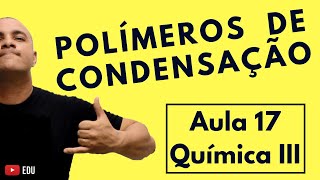 POLÍMEROS DE CONDENSAÇÃO

Aula 17
Química III

EDU